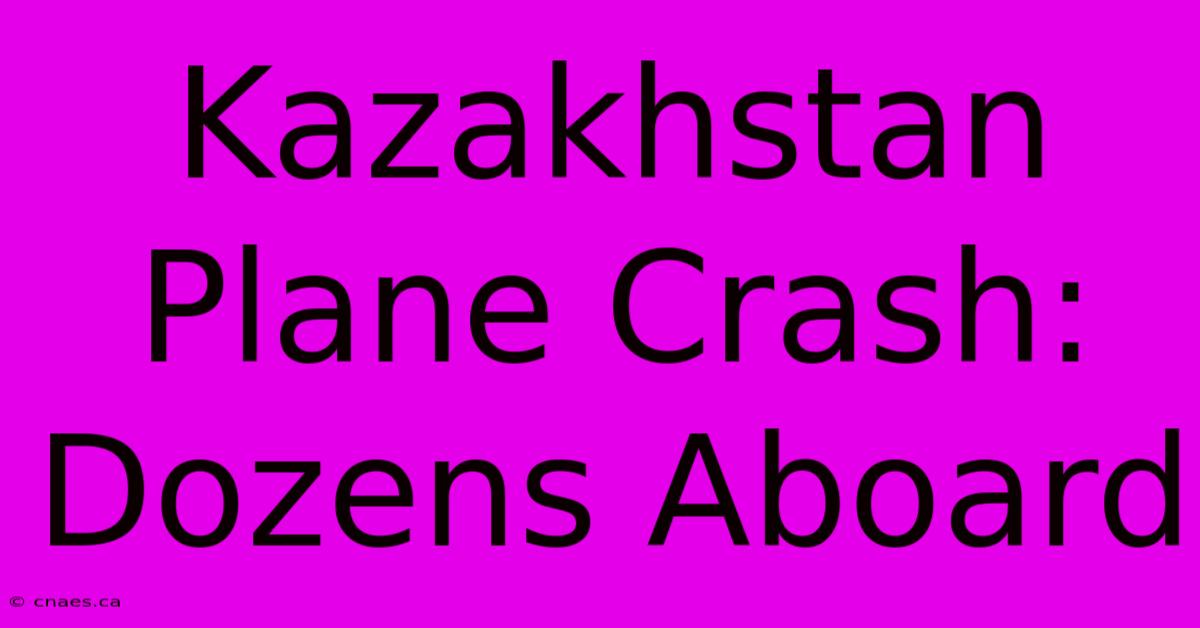 Kazakhstan Plane Crash: Dozens Aboard

© cnaes.ca